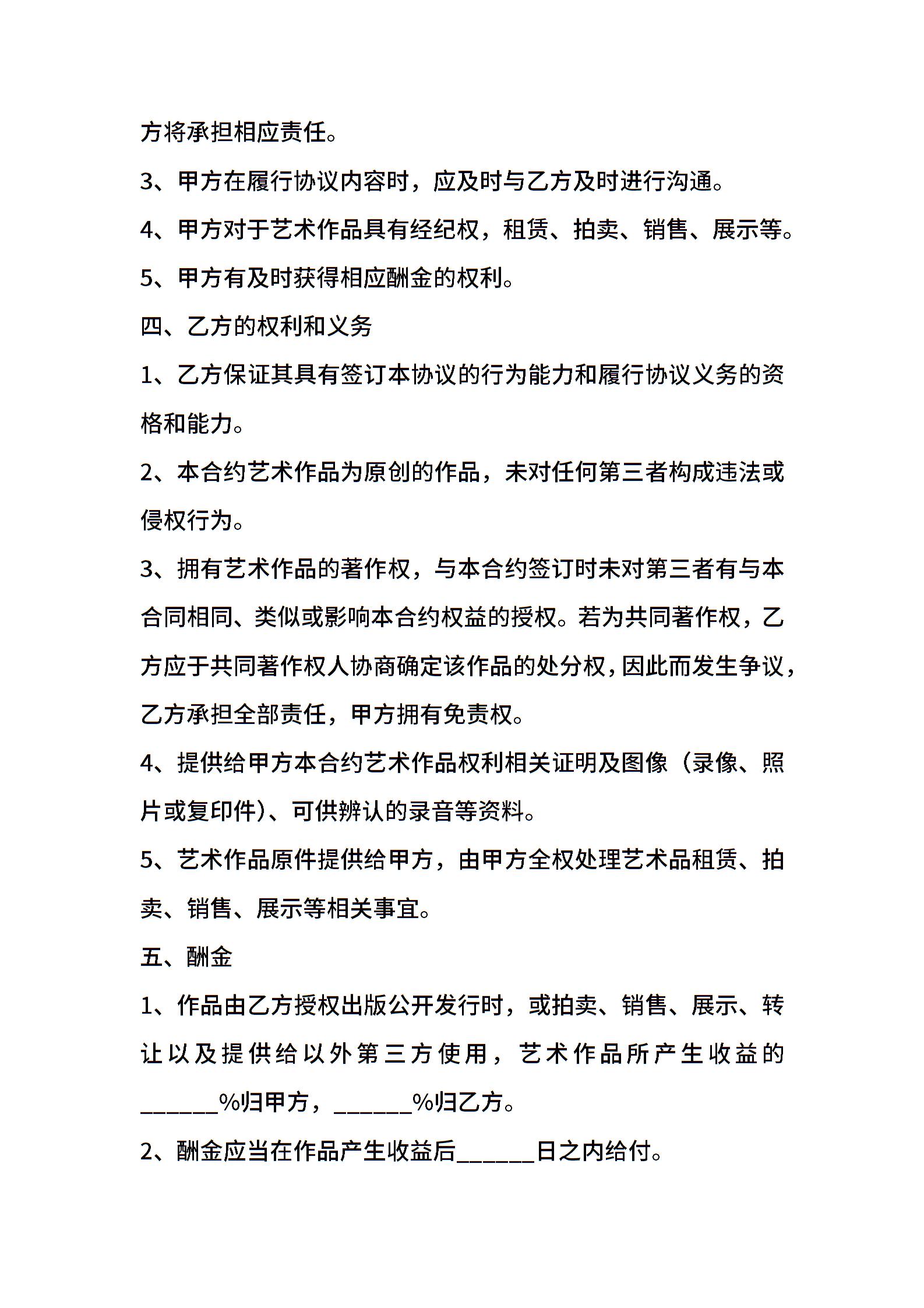 方将承担相应责任。

3、甲方在履行协议内容时，应及时与乙方及时进行沟通。

4、甲方对于艺术作品具有经纪权，租赁、拍卖、销售、展示等。

5、甲方有及时获得相应酬金的权利。

四、乙方的权利和义务

1、乙方保证其具有签订本协议的行为能力和履行协议义务的资格和能力。

2、本合约艺术作品为原创的作品，未对任何第三者构成违法或侵权行为。

3、拥有艺术作品的著作权，与本合约签订时未对第三者有与本合同相同、类似或影响本合约权益的授权。若为共同著作权，乙方应于共同著作权人协商确定该作品的处分权，因此而发生争议，乙方承担全部责任，甲方拥有免责权。

4、提供给甲方本合约艺术作品权利相关证明及图像（录像、照片或复印件）、可供辨认的录音等资料。

5、艺术作品原件提供给甲方，由甲方全权处理艺术品租赁、拍卖、销售、展示等相关事宜。

五、酬金

1、作品由乙方授权出版公开发行时，或拍卖、销售、展示、转让以及提供给以外第三方使用，艺术作品所产生收益的______%归甲方，______%归乙方。

2、酬金应当在作品产生收益后______日之内给付。